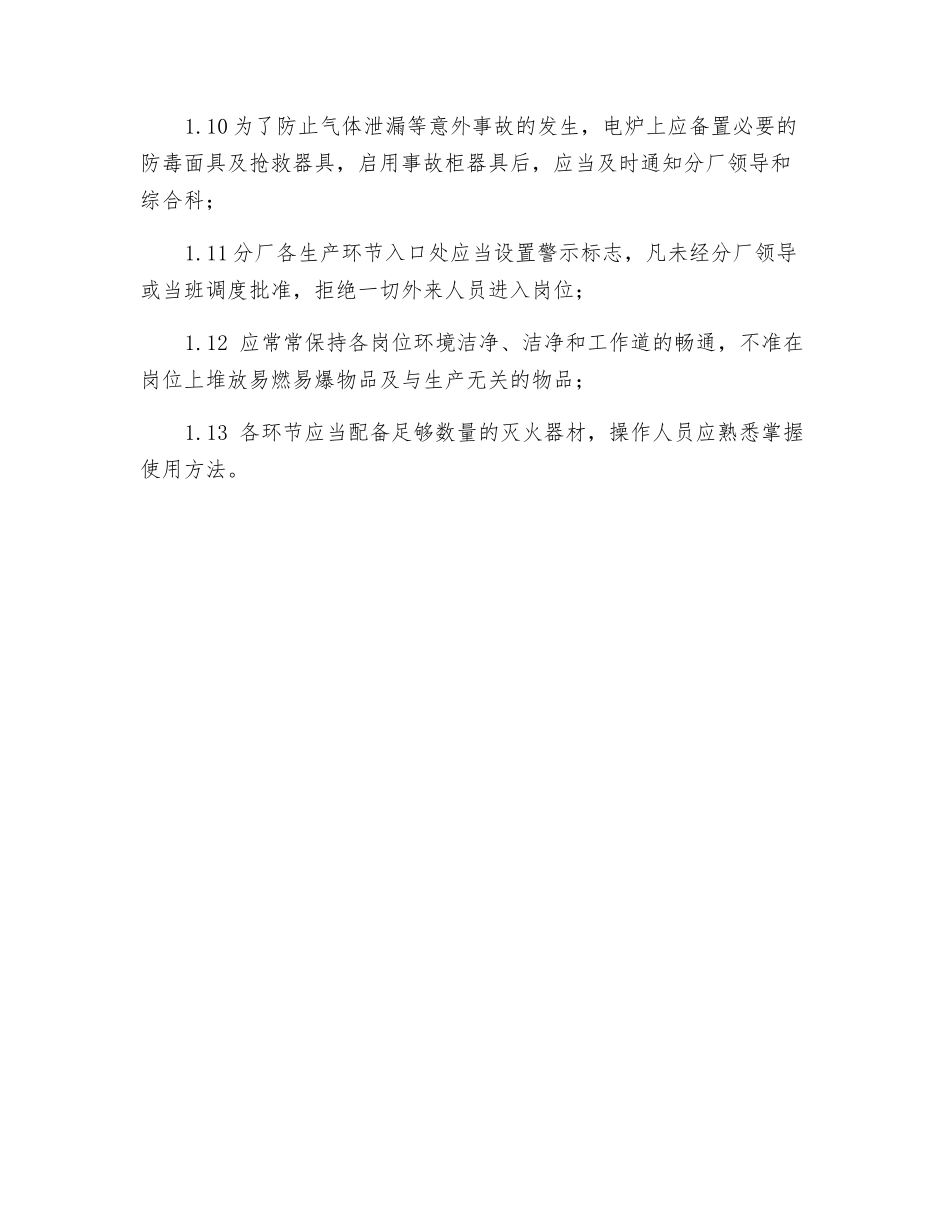 1.10 为了防止气体泄漏等意外事故的发生，电炉上应备置必要的防毒面具及抢救器具，启用事故柜器具后，应当及时通知分厂领导和综合科；

1.11 分厂各生产环节入口处应当设置警示标志，凡未经分厂领导或当班调度批准，拒绝一切外来人员进入岗位；

1.12 应常常保持各岗位环境洁净、洁净和工作道的畅通，不准在岗位上堆放易燃易爆物品及与生产无关的物品；

1.13 各环节应当配备足够数量的灭火器材，操作人员应熟悉掌握使用方法。